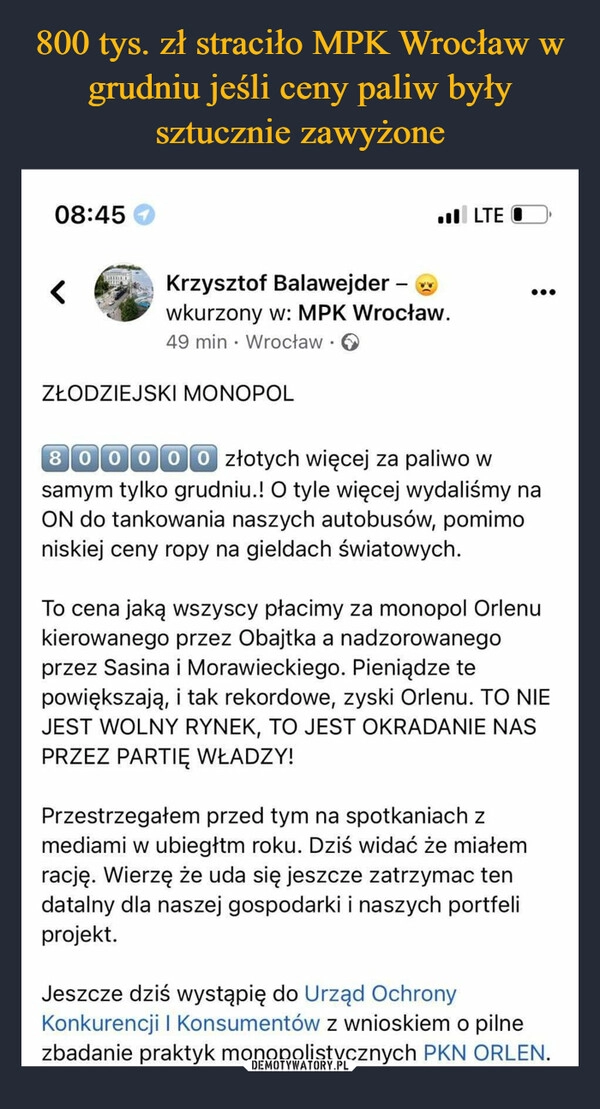 800 tys. zł straciło MPK Wrocław w grudniu jeśli ceny paliw były sztucznie zawyżone

08:45

LTE

Krzysztof Balawejder – wkurzony w: MPK Wrocław.
49 min · Wrocław ·

ZŁODZIEJSKI MONOPOL

800000 złotych więcej za paliwo w samym tylko grudniu.! O tyle więcej wydaliśmy na ON do tankowania naszych autobusów, pomimo niskiej ceny ropy na gieldach światowych.

To cena jaką wszyscy płacimy za monopol Orlenu kierowanego przez Obajtka a nadzorowanego przez Sasina i Morawieckiego. Pieniądze te powiększają, i tak rekordowe, zyski Orlenu. TO NIE JEST WOLNY RYNEK, TO JEST OKRADANIE NAS PRZEZ PARTIĘ WŁADZY!

Przestrzegałem przed tym na spotkaniach z mediami w ubiegłtm roku. Dziś widać że miałem rację. Wierzę że uda się jeszcze zatrzymac ten datalny dla naszej gospodarki i naszych portfeli projekt.

Jeszcze dziś wystąpię do Urząd Ochrony Konkurencji I Konsumentów z wnioskiem o pilne zbadanie praktyk monopolistycznych PKN ORLEN.

DEMOTYWATORY.PL